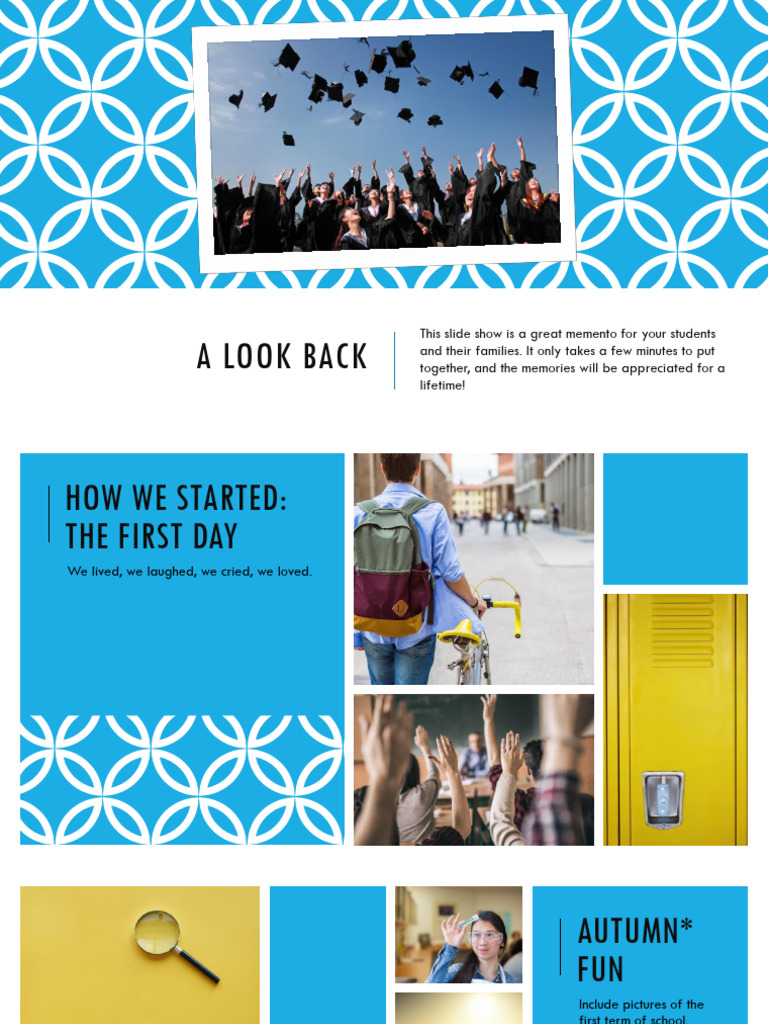 A LOOK BACK

This slide show is a great memento for your students and their families. It only takes a few minutes to put together, and the memories will be appreciated for a lifetime!

HOW WE STARTED: THE FIRST DAY

We lived, we laughed, we cried, we loved.

AUTUMN* FUN

Include pictures of the first term of school